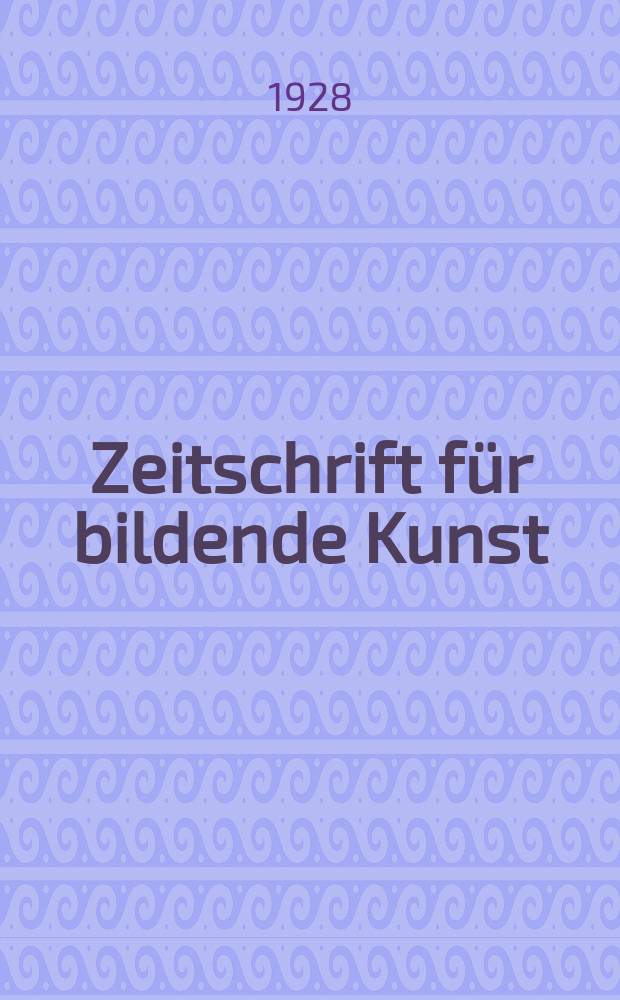 1928

Zeitschrift für bildende Kunst